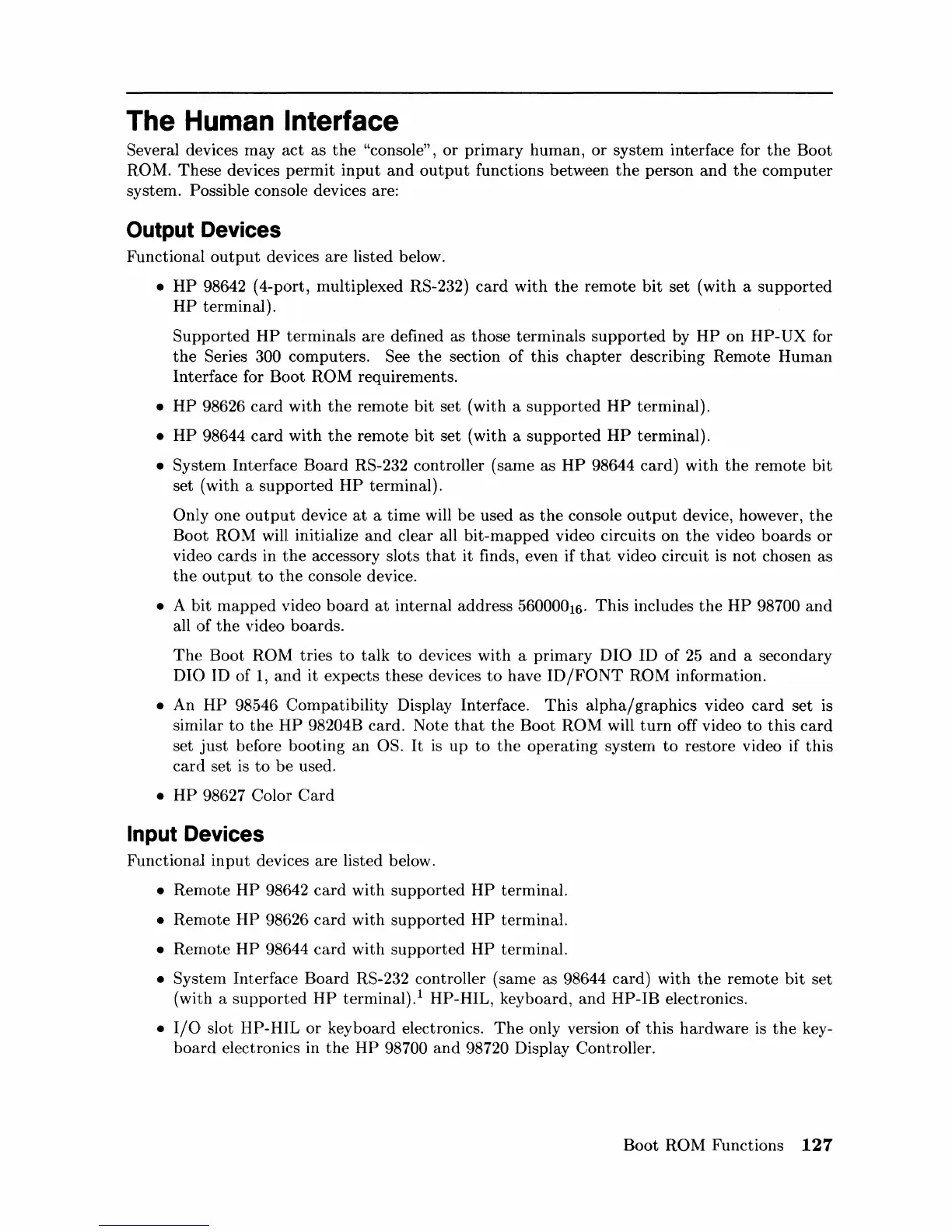 The Human Interface

Several devices may act as the "console", or primary human, or system interface for the Boot ROM. These devices permit input and output functions between the person and the computer system. Possible console devices are:

Output Devices

Functional output devices are listed below.

• HP 98642 (4-port, multiplexed RS-232) card with the remote bit set (with a supported HP terminal).

Supported HP terminals are defined as those terminals supported by HP on HP-UX for the Series 300 computers. See the section of this chapter describing Remote Human Interface for Boot ROM requirements.

• HP 98626 card with the remote bit set (with a supported HP terminal).

• HP 98644 card with the remote bit set (with a supported HP terminal).

• System Interface Board RS-232 controller (same as HP 98644 card) with the remote bit set (with a supported HP terminal).

Only one output device at a time will be used as the console output device, however, the Boot ROM will initialize and clear all bit-mapped video circuits on the video boards or video cards in the accessory slots that it finds, even if that video circuit is not chosen as the output to the console device.

• A bit mapped video board at internal address $560000_{16}$. This includes the HP 98700 and all of the video boards.

The Boot ROM tries to talk to devices with a primary DIO ID of 25 and a secondary DIO ID of 1, and it expects these devices to have ID/FONT ROM information.

• An HP 98546 Compatibility Display Interface. This alpha/graphics video card set is similar to the HP 98204B card. Note that the Boot ROM will turn off video to this card set just before booting an OS. It is up to the operating system to restore video if this card set is to be used.

• HP 98627 Color Card

Input Devices

Functional input devices are listed below.

• Remote HP 98642 card with supported HP terminal.

• Remote HP 98626 card with supported HP terminal.

• Remote HP 98644 card with supported HP terminal.

• System Interface Board RS-232 controller (same as 98644 card) with the remote bit set (with a supported HP terminal).$^1$ HP-HIL, keyboard, and HP-IB electronics.

• I/O slot HP-HIL or keyboard electronics. The only version of this hardware is the keyboard electronics in the HP 98700 and 98720 Display Controller.

Boot ROM Functions 127